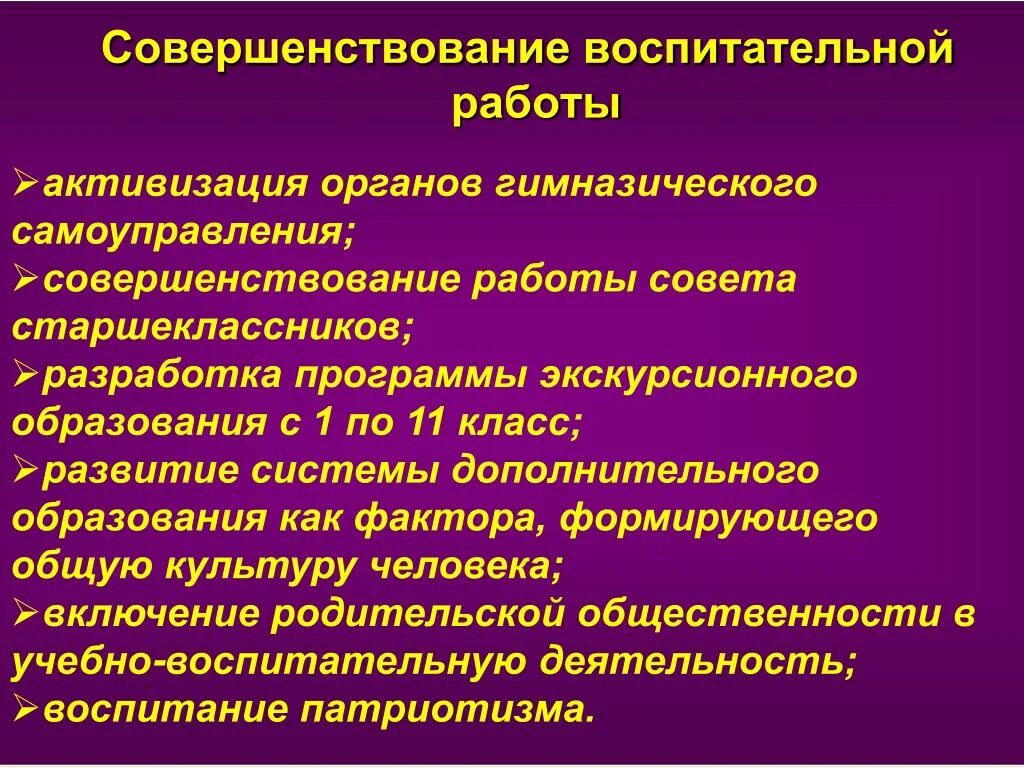 Совершенствование воспитательной работы

➢активизация органов гимназического самоуправления;
➢совершенствование работы совета старшеклассников;
➢разработка программы экскурсионного образования с 1 по 11 класс;
➢развитие системы дополнительного образования как фактора, формирующего общую культуру человека;
➢включение родительской общественности в учебно-воспитательную деятельность;
➢воспитание патриотизма.